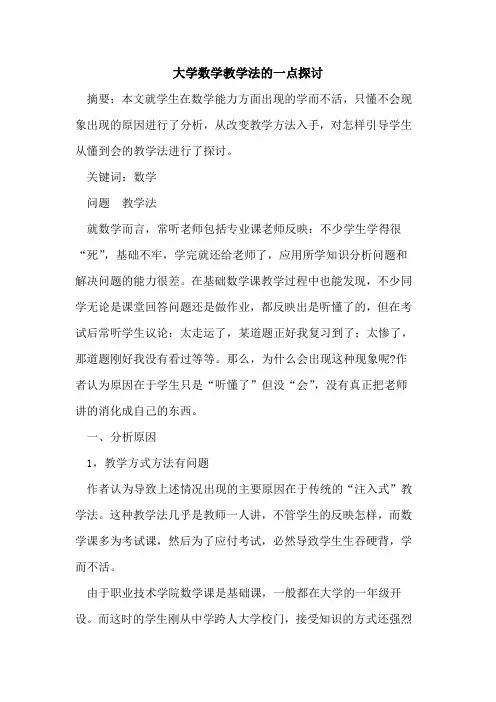 大学数学教学法的一点探讨

摘要：本文就学生在数学能力方面出现的学而不活，只懂不会现象出现的原因进行了分析，从改变教学方法入手，对怎样引导学生从懂到会的教学法进行了探讨。

关键词：数学

问题　教学法

就数学而言，常听老师包括专业课老师反映：不少学生学得很“死”，基础不牢，学完就还给老师了，应用所学知识分析问题和解决问题的能力很差。在基础数学课教学过程中也能发现，不少同学无论是课堂回答问题还是做作业，都反映出是听懂了的，但在考试后常听学生议论：太走运了，某道题正好我复习到了；太惨了，那道题刚好我没有看过等等。那么，为什么会出现这种现象呢?作者认为原因在于学生只是“听懂了”但没“会”，没有真正把老师讲的消化成自己的东西。

一、分析原因

1，教学方式方法有问题

作者认为导致上述情况出现的主要原因在于传统的“注入式”教学法。这种教学法几乎是教师一人讲，不管学生的反映怎样，而数学课多为考试课，然后为了应付考试，必然导致学生生吞硬背，学而不活。

由于职业技术学院数学课是基础课，一般都在大学的一年级开设。而这时的学生刚从中学跨人大学校门，接受知识的方式还强烈